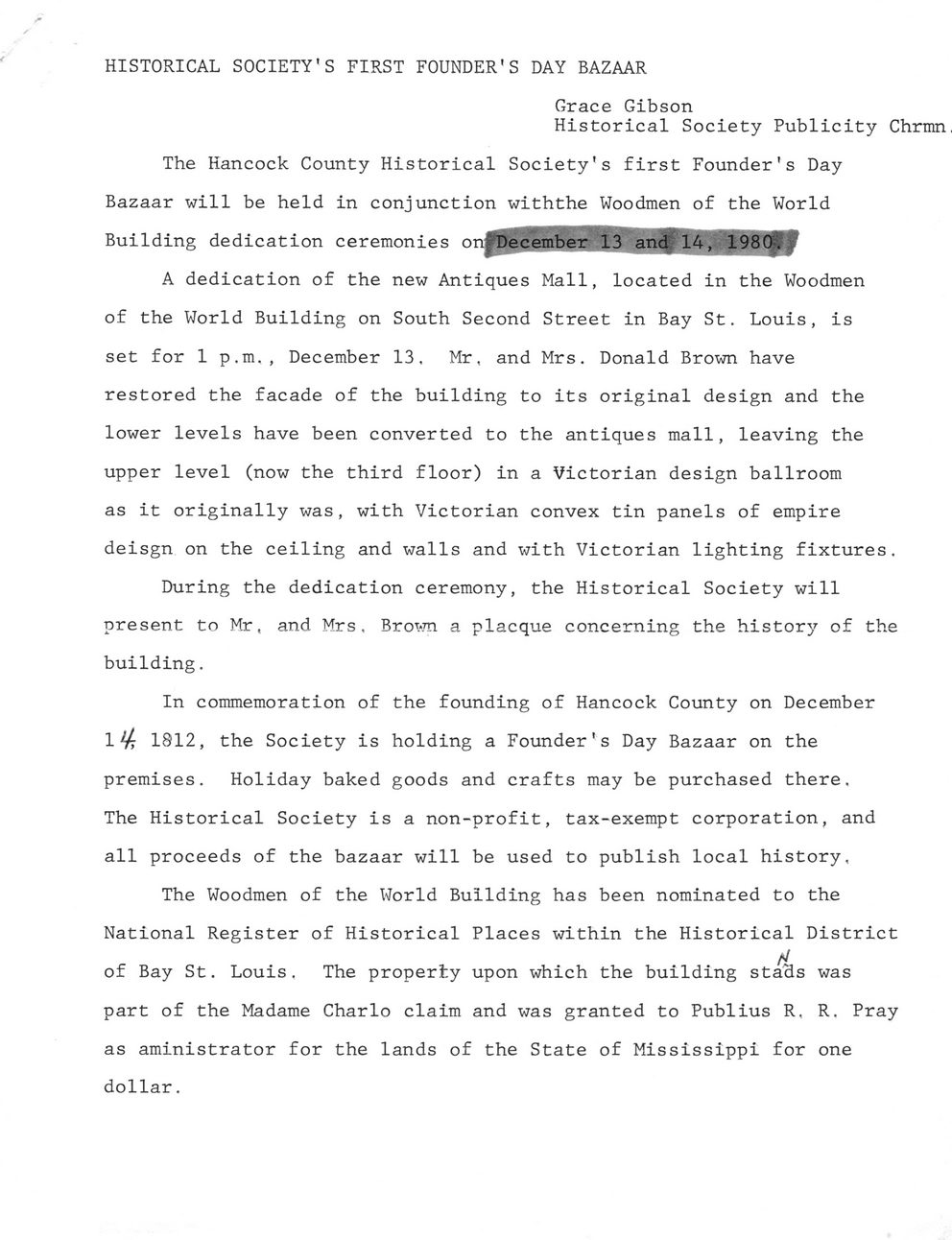 HISTORICAL SOCIETY'S FIRST FOUNDER'S DAY BAZAAR

Grace Gibson
Historical Society Publicity Chrmn.

The Hancock County Historical Society's first Founder's Day Bazaar will be held in conjunction withthe Woodmen of the World Building dedication ceremonies on December 13 and 14, 1980.

A dedication of the new Antiques Mall, located in the Woodmen of the World Building on South Second Street in Bay St. Louis, is set for 1 p.m., December 13. Mr. and Mrs. Donald Brown have restored the facade of the building to its original design and the lower levels have been converted to the antiques mall, leaving the upper level (now the third floor) in a Victorian design ballroom as it originally was, with Victorian convex tin panels of empire deisgn on the ceiling and walls and with Victorian lighting fixtures.

During the dedication ceremony, the Historical Society will present to Mr. and Mrs. Brown a placque concerning the history of the building.

In commemoration of the founding of Hancock County on December 14, 1812, the Society is holding a Founder's Day Bazaar on the premises. Holiday baked goods and crafts may be purchased there. The Historical Society is a non-profit, tax-exempt corporation, and all proceeds of the bazaar will be used to publish local history.

The Woodmen of the World Building has been nominated to the National Register of Historical Places within the Historical District of Bay St. Louis. The property upon which the building stands was part of the Madame Charlo claim and was granted to Publius R. R. Pray as aministrator for the lands of the State of Mississippi for one dollar.